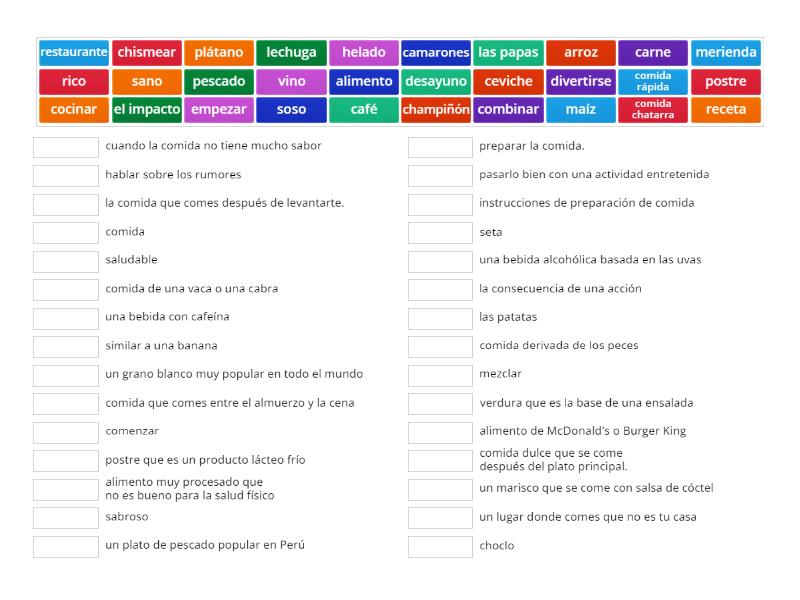 restaurante chismear plátano lechuga helado camarones las papas arroz carne merienda
rico sano pescado vino alimento desayuno ceviche divertirse comida rápida postre
cocinar el impacto empezar soso café champiñón combinar maíz comida chatarra receta

cuando la comida no tiene mucho sabor

hablar sobre los rumores

la comida que comes después de levantarte.

comida

saludable

comida de una vaca o una cabra

una bebida con cafeína

similar a una banana

un grano blanco muy popular en todo el mundo

comida que comes entre el almuerzo y la cena

comenzar

postre que es un producto lácteo frío

alimento muy procesado que no es bueno para la salud físico

sabroso

un plato de pescado popular en Perú

preparar la comida.

pasarlo bien con una actividad entretenida

instrucciones de preparación de comida

seta

una bebida alcohólica basada en las uvas

la consecuencia de una acción

las patatas

comida derivada de los peces

mezclar

verdura que es la base de una ensalada

alimento de McDonald's o Burger King

comida dulce que se come después del plato principal.

un marisco que se come con salsa de cóctel

un lugar donde comes que no es tu casa

choclo